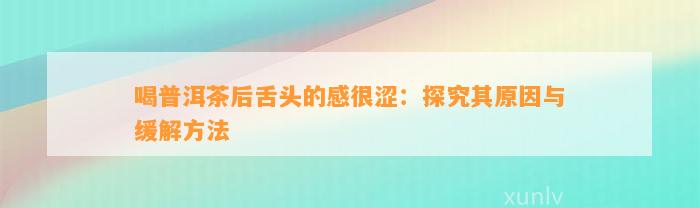 喝普洱茶后舌头的感很涩：探究其原因与缓解方法

xunlv